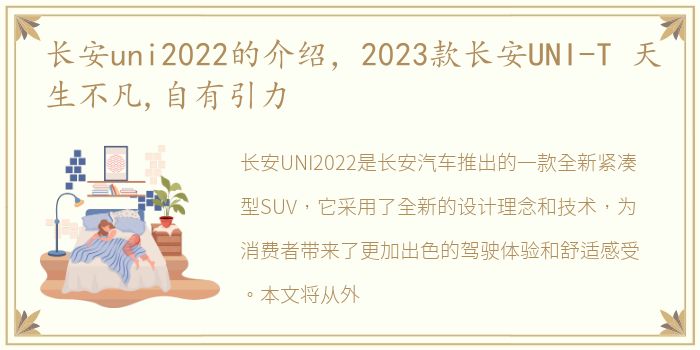 长安uni2022的介绍，2023款长安UNI-T 天生不凡,自有引力

长安UNI2022是长安汽车推出的一款全新紧凑型SUV，它采用了全新的设计理念和技术，为消费者带来了更加出色的驾驶体验和舒适感受。本文将从外